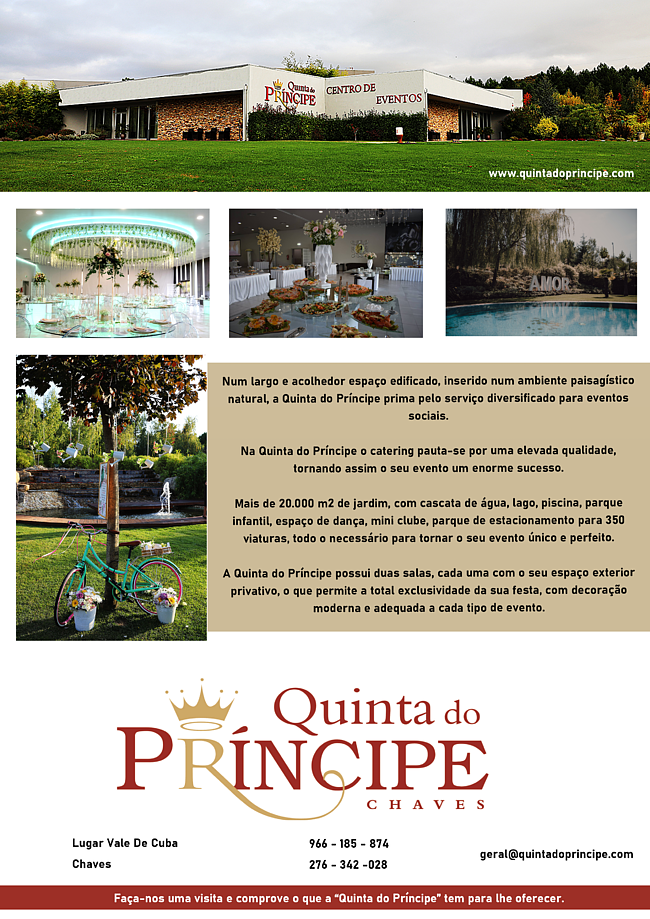 Quinta do PRÍNCIPE CENTRO DE EVENTOS

www.quintadoprincipe.com

AMOR

Num largo e acolhedor espaço edificado, inserido num ambiente paisagístico natural, a Quinta do Príncipe prima pelo serviço diversificado para eventos sociais.

Na Quinta do Príncipe o catering pauta-se por uma elevada qualidade, tornando assim o seu evento um enorme sucesso.

Mais de 20.000 m2 de jardim, com cascata de água, lago, piscina, parque infantil, espaço de dança, mini clube, parque de estacionamento para 350 viaturas, todo o necessário para tornar o seu evento único e perfeito.

A Quinta do Príncipe possui duas salas, cada uma com o seu espaço exterior privativo, o que permite a total exclusividade da sua festa, com decoração moderna e adequada a cada tipo de evento.

Quinta do
PRÍNCIPE
CHAVES

Lugar Vale De Cuba
Chaves

966 - 185 - 874
276 - 342 -028

geral@quintadoprincipe.com

Faça-nos uma visita e comprove o que a "Quinta do Príncipe" tem para lhe oferecer.